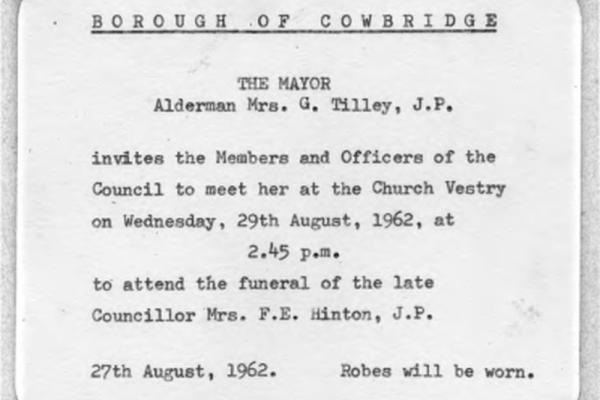 BOROUGH OF COWBRIDGE

THE MAYOR
Alderman Mrs. G. Tilley, J.P.

invites the Members and Officers of the Council to meet her at the Church Vestry on Wednesday, 29th August, 1962, at 2.45 p.m. to attend the funeral of the late Councillor Mrs. F.E. Hinton, J.P.

27th August, 1962.     Robes will be worn.